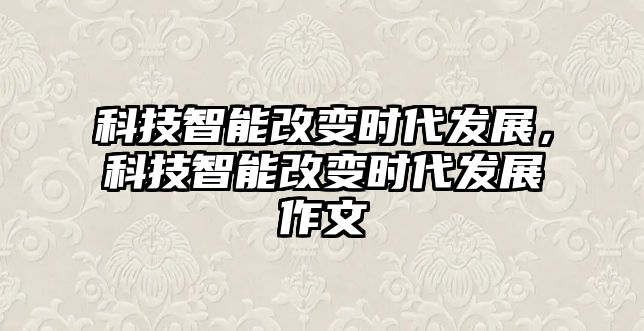 科技智能改变时代发展，科技智能改变时代发展作文